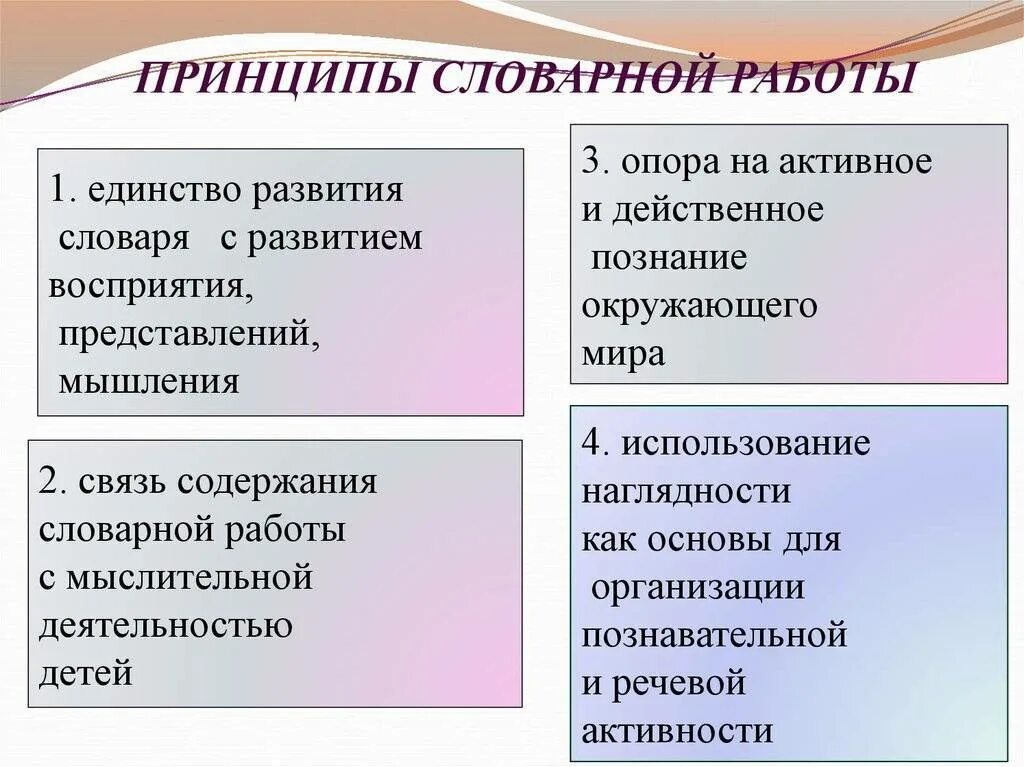 ПРИНЦИПЫ СЛОВАРНОЙ РАБОТЫ

1. единство развития словаря с развитием восприятия, представлений, мышления

2. связь содержания словарной работы с мыслительной деятельностью детей

3. опора на активное и действенное познание окружающего мира

4. использование наглядности как основы для организации познавательной и речевой активности